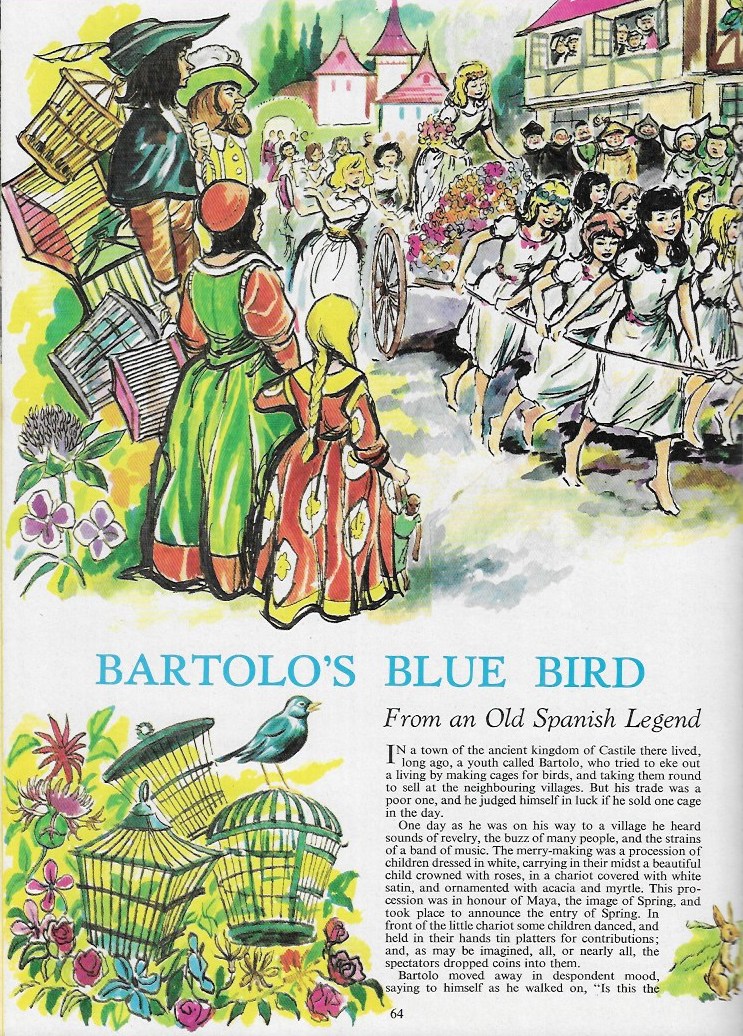 BARTOLO'S BLUE BIRD

From an Old Spanish Legend

IN a town of the ancient kingdom of Castile there lived, long ago, a youth called Bartolo, who tried to eke out a living by making cages for birds, and taking them round to sell at the neighbouring villages. But his trade was a poor one, and he judged himself in luck if he sold one cage in the day.

One day as he was on his way to a village he heard sounds of revelry, the buzz of many people, and the strains of a band of music. The merry-making was a procession of children dressed in white, carrying in their midst a beautiful child crowned with roses, in a chariot covered with white satin, and ornamented with acacia and myrtle. This procession was in honour of Maya, the image of Spring, and took place to announce the entry of Spring. In front of the little chariot some children danced, and held in their hands tin platters for contributions; and, as may be imagined, all, or nearly all, the spectators dropped coins into them.

Bartolo moved away in despondent mood, saying to himself as he walked on, "Is this the

64